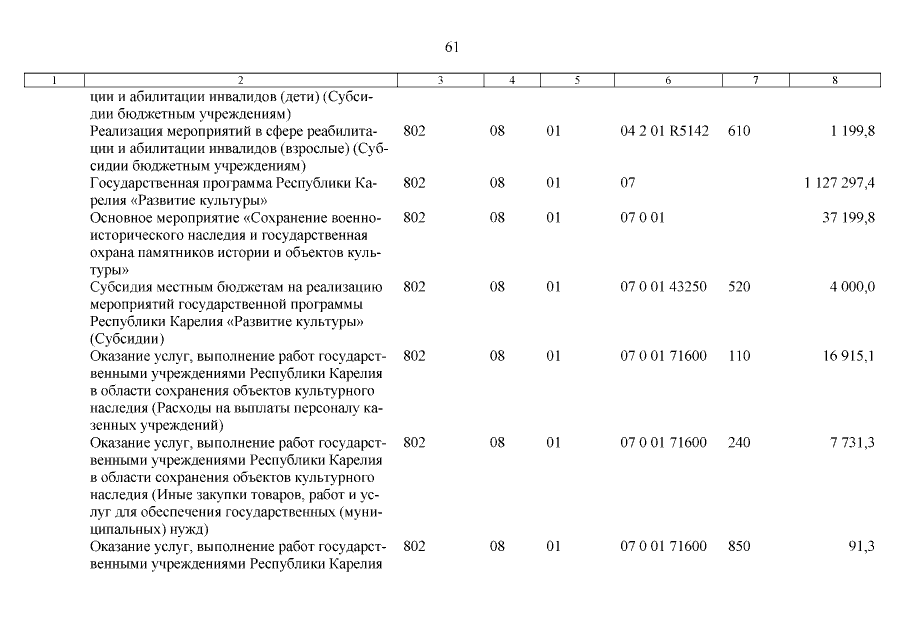 61

| 1 | 2 | 3 | 4 | 5 | 6 | 7 | 8 |
|---|---|---|---|---|---|---|---|
|  | ции и абилитации инвалидов (дети) (Субсидии бюджетным учреждениям) |  |  |  |  |  |  |
|  | Реализация мероприятий в сфере реабилитации и абилитации инвалидов (взрослые) (Субсидии бюджетным учреждениям) | 802 | 08 | 01 | 04 2 01 R5142 | 610 | 1 199,8 |
|  | Государственная программа Республики Карелия «Развитие культуры» | 802 | 08 | 01 | 07 |  | 1 127 297,4 |
|  | Основное мероприятие «Сохранение военно-исторического наследия и государственная охрана памятников истории и объектов культуры» | 802 | 08 | 01 | 07 0 01 |  | 37 199,8 |
|  | Субсидия местным бюджетам на реализацию мероприятий государственной программы Республики Карелия «Развитие культуры» (Субсидии) | 802 | 08 | 01 | 07 0 01 43250 | 520 | 4 000,0 |
|  | Оказание услуг, выполнение работ государственными учреждениями Республики Карелия в области сохранения объектов культурного наследия (Расходы на выплаты персоналу казенных учреждений) | 802 | 08 | 01 | 07 0 01 71600 | 110 | 16 915,1 |
|  | Оказание услуг, выполнение работ государственными учреждениями Республики Карелия в области сохранения объектов культурного наследия (Иные закупки товаров, работ и услуг для обеспечения государственных (муниципальных) нужд) | 802 | 08 | 01 | 07 0 01 71600 | 240 | 7 731,3 |
|  | Оказание услуг, выполнение работ государственными учреждениями Республики Карелия | 802 | 08 | 01 | 07 0 01 71600 | 850 | 91,3 |